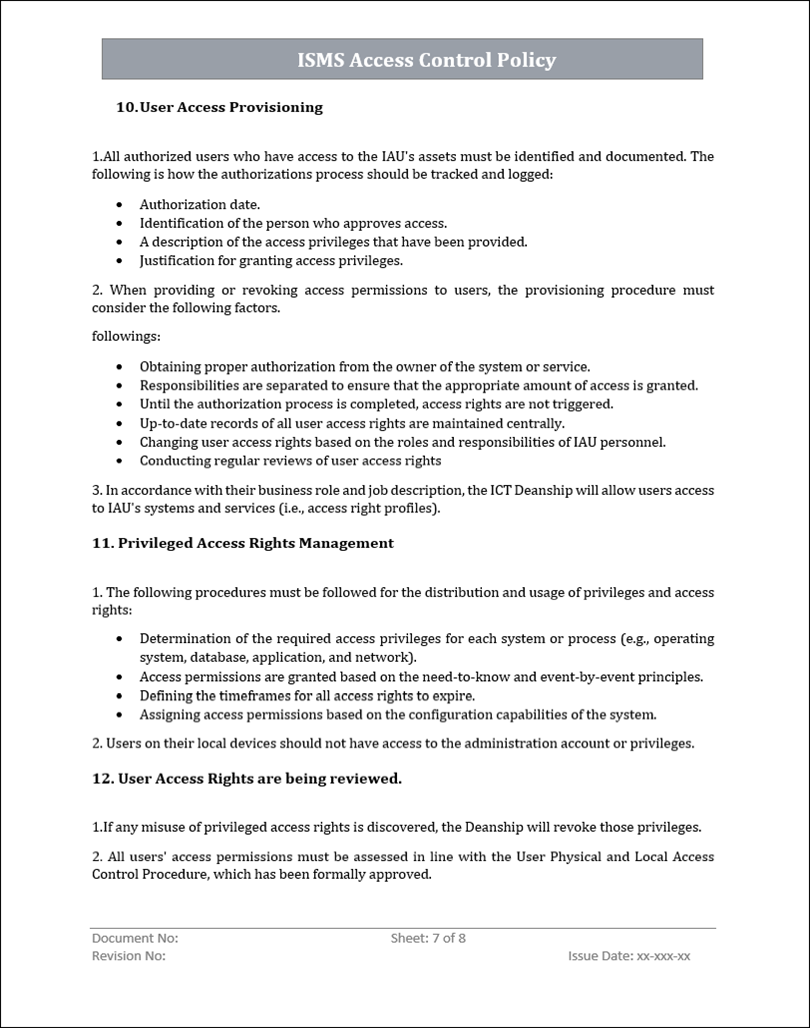 ISMS Access Control Policy

10.User Access Provisioning

1.All authorized users who have access to the IAU's assets must be identified and documented. The following is how the authorizations process should be tracked and logged:

- Authorization date.
- Identification of the person who approves access.
- A description of the access privileges that have been provided.
- Justification for granting access privileges.

2. When providing or revoking access permissions to users, the provisioning procedure must consider the following factors.

followings:

- Obtaining proper authorization from the owner of the system or service.
- Responsibilities are separated to ensure that the appropriate amount of access is granted.
- Until the authorization process is completed, access rights are not triggered.
- Up-to-date records of all user access rights are maintained centrally.
- Changing user access rights based on the roles and responsibilities of IAU personnel.
- Conducting regular reviews of user access rights

3. In accordance with their business role and job description, the ICT Deanship will allow users access to IAU's systems and services (i.e., access right profiles).

11. Privileged Access Rights Management

1. The following procedures must be followed for the distribution and usage of privileges and access rights:

- Determination of the required access privileges for each system or process (e.g., operating system, database, application, and network).
- Access permissions are granted based on the need-to-know and event-by-event principles.
- Defining the timeframes for all access rights to expire.
- Assigning access permissions based on the configuration capabilities of the system.

2. Users on their local devices should not have access to the administration account or privileges.

12. User Access Rights are being reviewed.

1.If any misuse of privileged access rights is discovered, the Deanship will revoke those privileges.

2. All users' access permissions must be assessed in line with the User Physical and Local Access Control Procedure, which has been formally approved.

Document No:
Revision No:
Sheet: 7 of 8
Issue Date: xx-xxx-xx